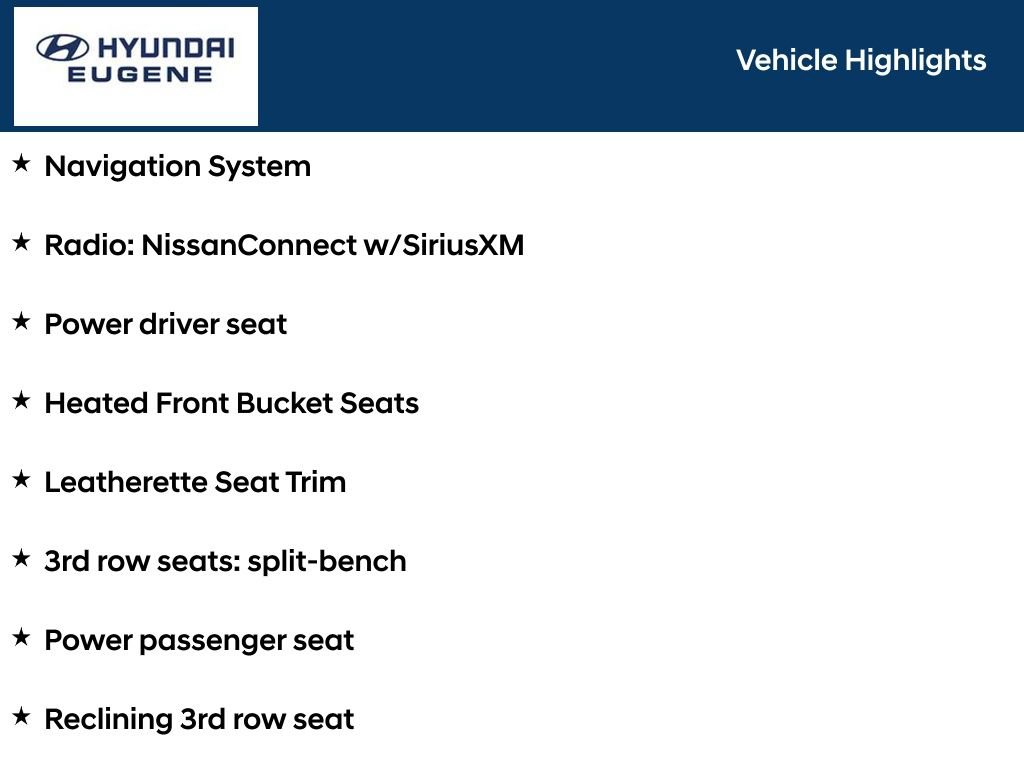 HYUNDAI
EUGENE

Vehicle Highlights

★ Navigation System

★ Radio: NissanConnect w/SiriusXM

★ Power driver seat

★ Heated Front Bucket Seats

★ Leatherette Seat Trim

★ 3rd row seats: split-bench

★ Power passenger seat

★ Reclining 3rd row seat